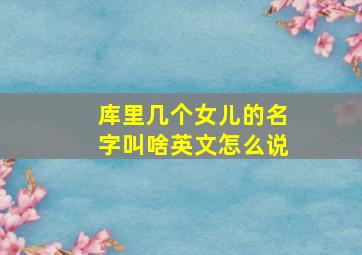 库里几个女儿的名字叫啥英文怎么说